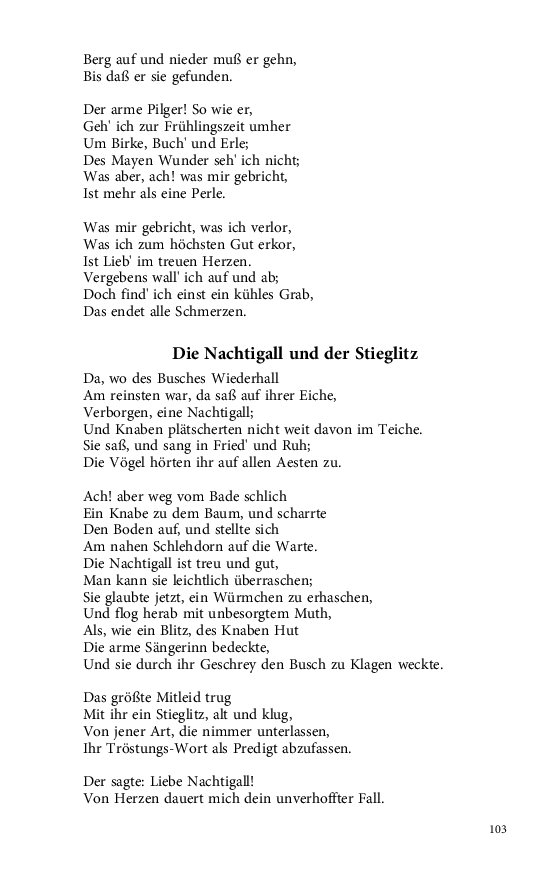 Berg auf und nieder muß er gehn,
Bis daß er sie gefunden.

Der arme Pilger! So wie er,
Geh' ich zur Frühlingszeit umher
Um Birke, Buch' und Erle;
Des Mayen Wunder seh' ich nicht;
Was aber, ach! was mir gebricht,
Ist mehr als eine Perle.

Was mir gebricht, was ich verlor,
Was ich zum höchsten Gut erkor,
Ist Lieb' im treuen Herzen.
Vergebens wall' ich auf und ab;
Doch find' ich einst ein kühles Grab,
Das endet alle Schmerzen.

Die Nachtigall und der Stieglitz

Da, wo des Busches Wiederhall
Am reinsten war, da saß auf ihrer Eiche,
Verborgen, eine Nachtigall;
Und Knaben plätscherten nicht weit davon im Teiche.
Sie saß, und sang in Fried' und Ruh;
Die Vögel hörten ihr auf allen Aesten zu.

Ach! aber weg vom Bade schlich
Ein Knabe zu dem Baum, und scharrte
Den Boden auf, und stellte sich
Am nahen Schlehdorn auf die Warte.
Die Nachtigall ist treu und gut,
Man kann sie leichtlich überraschen;
Sie glaubte jetzt, ein Würmchen zu erhaschen,
Und flog herab mit unbesorgtem Muth,
Als, wie ein Blitz, des Knaben Hut
Die arme Sängerinn bedeckte,
Und sie durch ihr Geschrey den Busch zu Klagen weckte.

Das größte Mitleid trug
Mit ihr ein Stieglitz, alt und klug,
Von jener Art, die nimmer unterlassen,
Ihr Tröstungs-Wort als Predigt abzufassen.

Der sagte: Liebe Nachtigall!
Von Herzen dauert mich dein unverhoffter Fall.

103